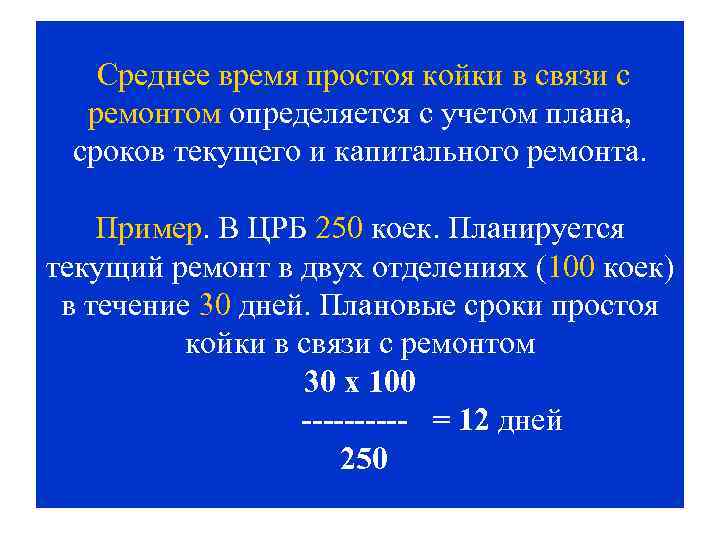 Среднее время простоя койки в связи с ремонтом определяется с учетом плана, сроков текущего и капитального ремонта.

Пример. В ЦРБ 250 коек. Планируется текущий ремонт в двух отделениях (100 коек) в течение 30 дней. Плановые сроки простоя койки в связи с ремонтом

$\frac{30 \times 100}{250} = 12$ дней